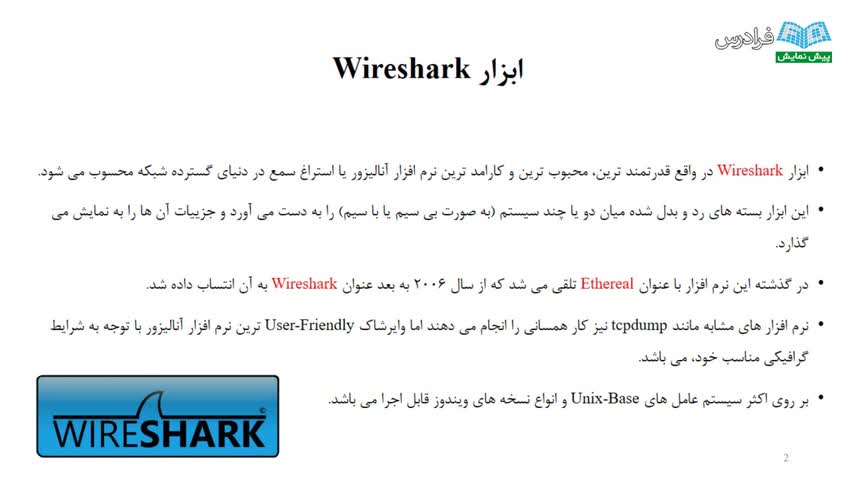 فرادرس
پیش نمایش

ابزار Wireshark

• ابزار Wireshark در واقع قدرتمند ترین، محبوب ترین و کارامد ترین نرم افزار آنالیزور یا استراغ سمع در دنیای گسترده شبکه محسوب می شود.

• این ابزار بسته های رد و بدل شده میان دو یا چند سیستم (به صورت بی سیم یا با سیم) را به دست می آورد و جزییات آن ها را به نمایش می گذارد.

• در گذشته این نرم افزار با عنوان Ethereal تلقی می شد که از سال ۲۰۰۶ به بعد عنوان Wireshark به آن انتساب داده شد.

• نرم افزار های مشابه مانند tcpdump نیز کار همسانی را انجام می دهند اما وایرشاک User-Friendly ترین نرم افزار آنالیزور با توجه به شرایط گرافیکی مناسب خود، می باشد.

• بر روی اکثر سیستم عامل های Unix-Base و انواع نسخه های ویندوز قابل اجرا می باشد.

WIRESHARK

2